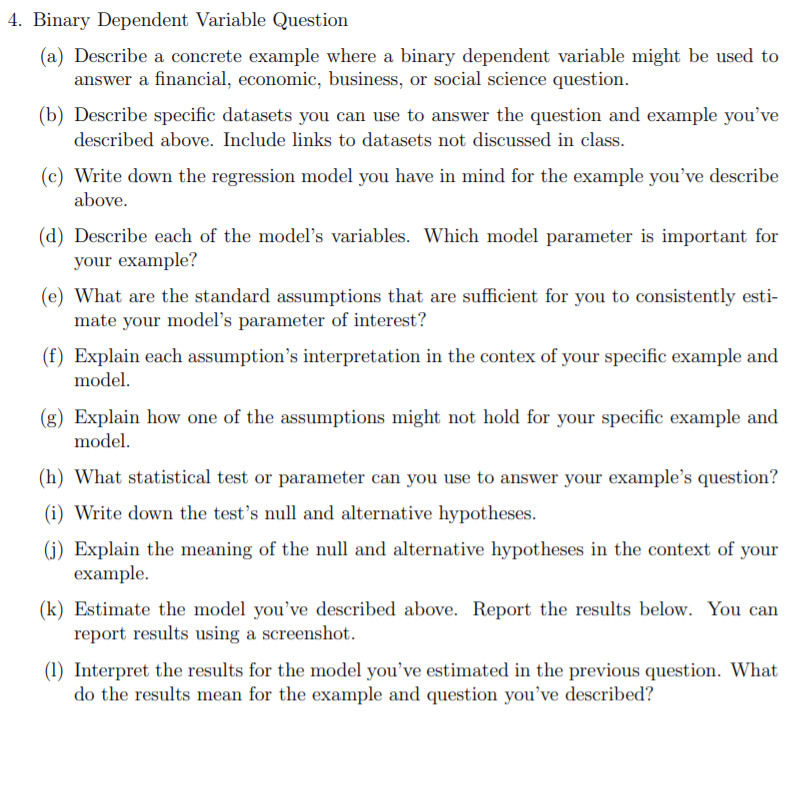 4. Binary Dependent Variable Question

(a) Describe a concrete example where a binary dependent variable might be used to answer a financial, economic, business, or social science question.

(b) Describe specific datasets you can use to answer the question and example you've described above. Include links to datasets not discussed in class.

(c) Write down the regression model you have in mind for the example you've describe above.

(d) Describe each of the model's variables. Which model parameter is important for your example?

(e) What are the standard assumptions that are sufficient for you to consistently estimate your model's parameter of interest?

(f) Explain each assumption's interpretation in the contex of your specific example and model.

(g) Explain how one of the assumptions might not hold for your specific example and model.

(h) What statistical test or parameter can you use to answer your example's question?

(i) Write down the test's null and alternative hypotheses.

(j) Explain the meaning of the null and alternative hypotheses in the context of your example.

(k) Estimate the model you've described above. Report the results below. You can report results using a screenshot.

(l) Interpret the results for the model you've estimated in the previous question. What do the results mean for the example and question you've described?